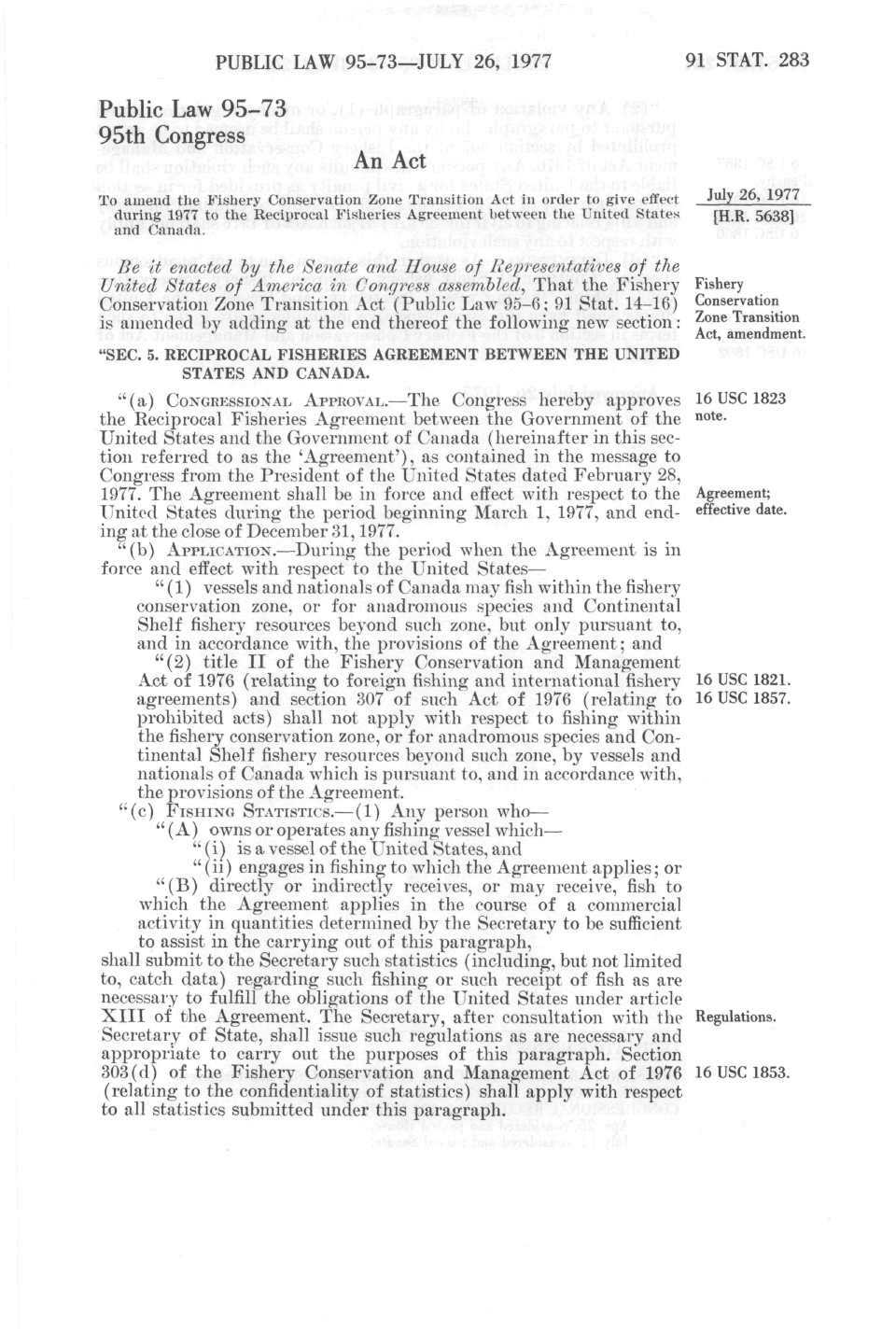 PUBLIC LAW 95-73—JULY 26, 1977

91 STAT. 283

Public Law 95-73
95th Congress

An Act

To amend the Fishery Conservation Zone Transition Act in order to give effect during 1977 to the Reciprocal Fisheries Agreement between the United States and Canada.

July 26, 1977
[H.R. 5638]

Be it enacted by the Senate and House of Representatives of the United States of America in Congress assembled, That the Fishery Conservation Zone Transition Act (Public Law 95-6; 91 Stat. 14-16) is amended by adding at the end thereof the following new section:

Fishery Conservation Zone Transition Act, amendment.

"SEC. 5. RECIPROCAL FISHERIES AGREEMENT BETWEEN THE UNITED STATES AND CANADA.

"(a) CONGRESSIONAL APPROVAL.—The Congress hereby approves the Reciprocal Fisheries Agreement between the Government of the United States and the Government of Canada (hereinafter in this section referred to as the 'Agreement'), as contained in the message to Congress from the President of the United States dated February 28, 1977. The Agreement shall be in force and effect with respect to the United States during the period beginning March 1, 1977, and ending at the close of December 31, 1977.

16 USC 1823 note.

Agreement; effective date.

"(b) APPLICATION.—During the period when the Agreement is in force and effect with respect to the United States—

"(1) vessels and nationals of Canada may fish within the fishery conservation zone, or for anadromous species and Continental Shelf fishery resources beyond such zone, but only pursuant to, and in accordance with, the provisions of the Agreement; and

"(2) title II of the Fishery Conservation and Management Act of 1976 (relating to foreign fishing and international fishery agreements) and section 307 of such Act of 1976 (relating to prohibited acts) shall not apply with respect to fishing within the fishery conservation zone, or for anadromous species and Continental Shelf fishery resources beyond such zone, by vessels and nationals of Canada which is pursuant to, and in accordance with, the provisions of the Agreement.

16 USC 1821.
16 USC 1857.

"(c) FISHING STATISTICS.—(1) Any person who—

"(A) owns or operates any fishing vessel which—

"(i) is a vessel of the United States, and

"(ii) engages in fishing to which the Agreement applies; or

"(B) directly or indirectly receives, or may receive, fish to which the Agreement applies in the course of a commercial activity in quantities determined by the Secretary to be sufficient to assist in the carrying out of this paragraph,

shall submit to the Secretary such statistics (including, but not limited to, catch data) regarding such fishing or such receipt of fish as are necessary to fulfill the obligations of the United States under article XIII of the Agreement. The Secretary, after consultation with the Secretary of State, shall issue such regulations as are necessary and appropriate to carry out the purposes of this paragraph. Section 303(d) of the Fishery Conservation and Management Act of 1976 (relating to the confidentiality of statistics) shall apply with respect to all statistics submitted under this paragraph.

Regulations.

16 USC 1853.